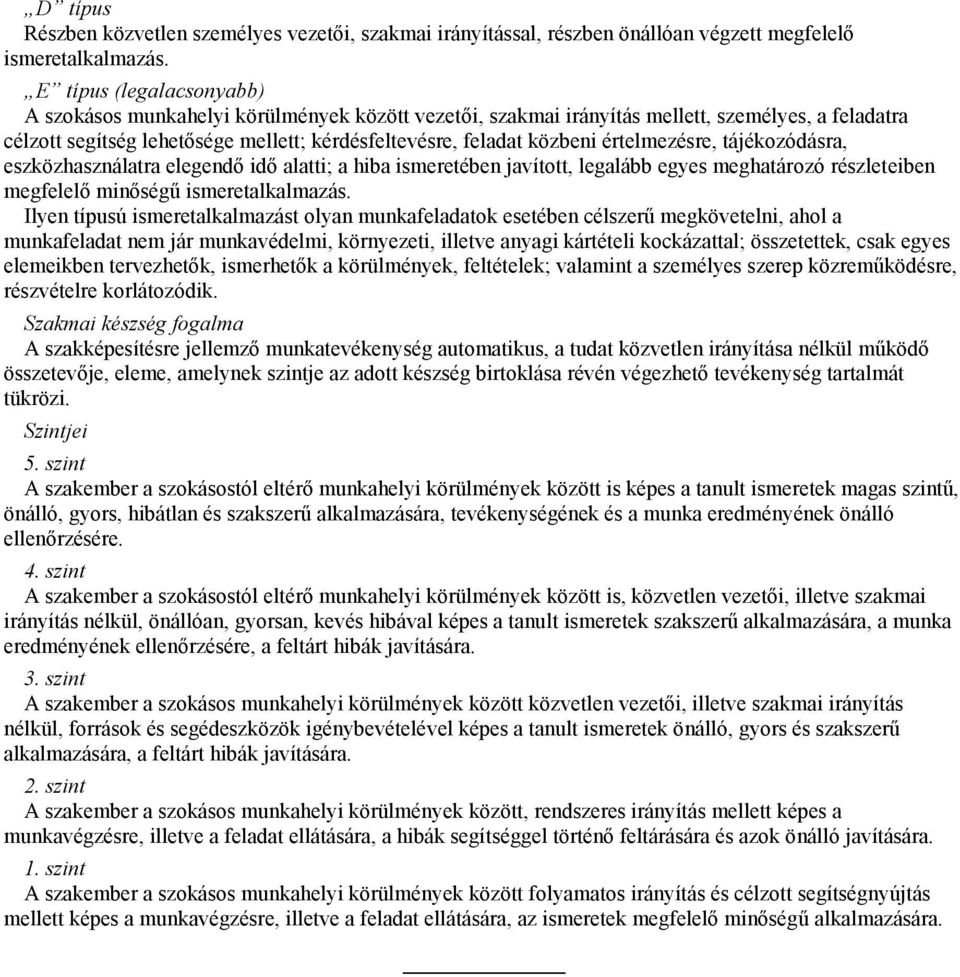 „D” típus
Részben közvetlen személyes vezetői, szakmai irányítással, részben önállóan végzett megfelelő ismeretalkalmazás.

„E” típus (legalacsonyabb)
A szokásos munkahelyi körülmények között vezetői, szakmai irányítás mellett, személyes, a feladatra célzott segítség lehetősége mellett; kérdésfeltevésre, feladat közbeni értelmezésre, tájékozódásra, eszközhasználatra elegendő idő alatti; a hiba ismeretében javított, legalább egyes meghatározó részleteiben megfelelő minőségű ismeretalkalmazás.
Ilyen típusú ismeretalkalmazást olyan munkafeladatok esetében célszerű megkövetelni, ahol a munkafeladat nem jár munkavédelmi, környezeti, illetve anyagi kártételi kockázattal; összetettek, csak egyes elemeikben tervezhetők, ismerhetők a körülmények, feltételek; valamint a személyes szerep közreműködésre, részvételre korlátozódik.

Szakmai készség fogalma
A szakképesítésre jellemző munkatevékenység automatikus, a tudat közvetlen irányítása nélkül működő összetevője, eleme, amelynek szintje az adott készség birtoklása révén végezhető tevékenység tartalmát tükrözi.

Szintjei

5. szint
A szakember a szokásostól eltérő munkahelyi körülmények között is képes a tanult ismeretek magas szintű, önálló, gyors, hibátlan és szakszerű alkalmazására, tevékenységének és a munka eredményének önálló ellenőrzésére.

4. szint
A szakember a szokásostól eltérő munkahelyi körülmények között is, közvetlen vezetői, illetve szakmai irányítás nélkül, önállóan, gyorsan, kevés hibával képes a tanult ismeretek szakszerű alkalmazására, a munka eredményének ellenőrzésére, a feltárt hibák javítására.

3. szint
A szakember a szokásos munkahelyi körülmények között közvetlen vezetői, illetve szakmai irányítás nélkül, források és segédeszközök igénybevételével képes a tanult ismeretek önálló, gyors és szakszerű alkalmazására, a feltárt hibák javítására.

2. szint
A szakember a szokásos munkahelyi körülmények között, rendszeres irányítás mellett képes a munkavégzésre, illetve a feladat ellátására, a hibák segítséggel történő feltárására és azok önálló javítására.

1. szint
A szakember a szokásos munkahelyi körülmények között folyamatos irányítás és célzott segítségnyújtás mellett képes a munkavégzésre, illetve a feladat ellátására, az ismeretek megfelelő minőségű alkalmazására.